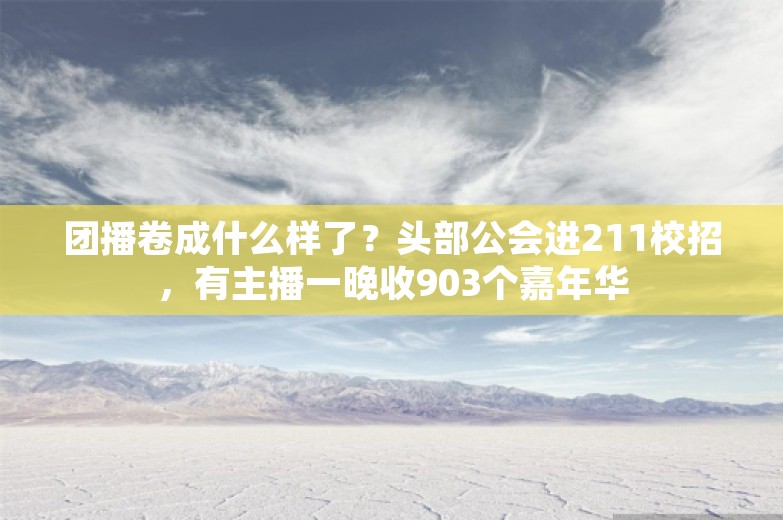 团播卷成什么样了？头部公会进211校招，有主播一晚收903个嘉年华